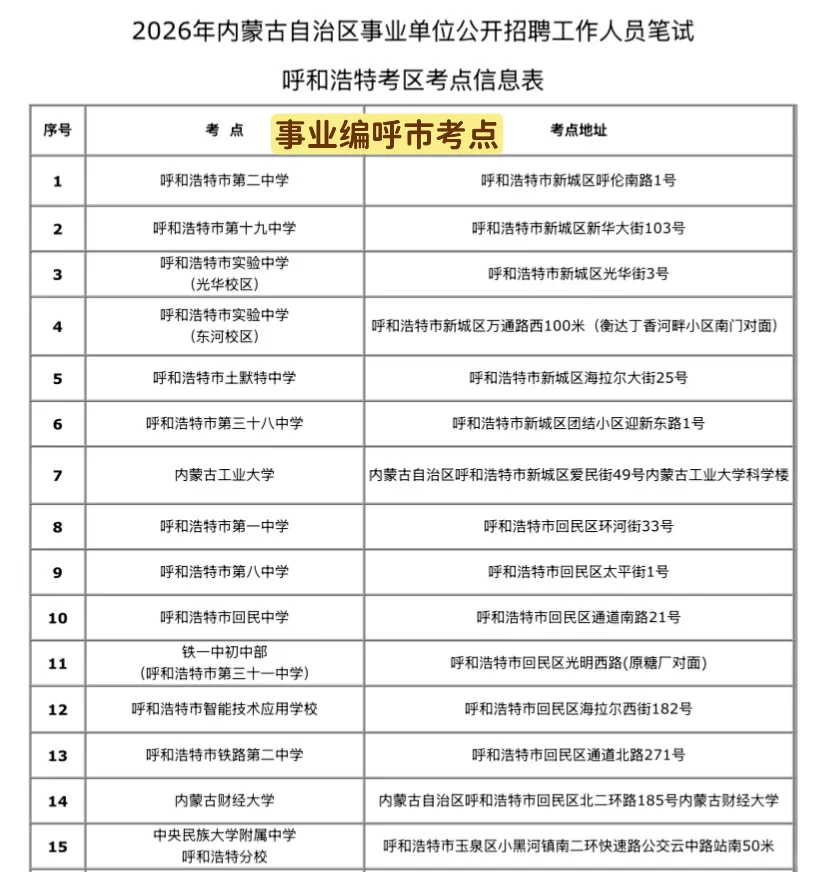 2026年内蒙古自治区事业单位公开招聘工作人员笔试

呼和浩特考区考点信息表

事业编呼市考点

| 序号 | 考 点 | 考点地址 |
|---|---|---|
| 1 | 呼和浩特市第二中学 | 呼和浩特市新城区呼伦南路1号 |
| 2 | 呼和浩特市第十九中学 | 呼和浩特市新城区新华大街103号 |
| 3 | 呼和浩特市实验中学（光华校区） | 呼和浩特市新城区光华街3号 |
| 4 | 呼和浩特市实验中学（东河校区） | 呼和浩特市新城区万通路西100米（衡达丁香河畔小区南门对面） |
| 5 | 呼和浩特市土默特中学 | 呼和浩特市新城区海拉尔大街25号 |
| 6 | 呼和浩特市第三十八中学 | 呼和浩特市新城区团结小区迎新东路1号 |
| 7 | 内蒙古工业大学 | 内蒙古自治区呼和浩特市新城区爱民街49号内蒙古工业大学科学楼 |
| 8 | 呼和浩特市第一中学 | 呼和浩特市回民区环河街33号 |
| 9 | 呼和浩特市第八中学 | 呼和浩特市回民区太平街1号 |
| 10 | 呼和浩特市回民中学 | 呼和浩特市回民区通道南路21号 |
| 11 | 铁一中初中部（呼和浩特市第三十一中学） | 呼和浩特市回民区光明西路(原糖厂对面) |
| 12 | 呼和浩特市智能技术应用学校 | 呼和浩特市回民区海拉尔西街182号 |
| 13 | 呼和浩特市铁路第二中学 | 呼和浩特市回民区通道北路271号 |
| 14 | 内蒙古财经大学 | 内蒙古自治区呼和浩特市回民区北二环路185号内蒙古财经大学 |
| 15 | 中央民族大学附属中学呼和浩特分校 | 呼和浩特市玉泉区小黑河镇南二环快速路公交云中路站南50米 |